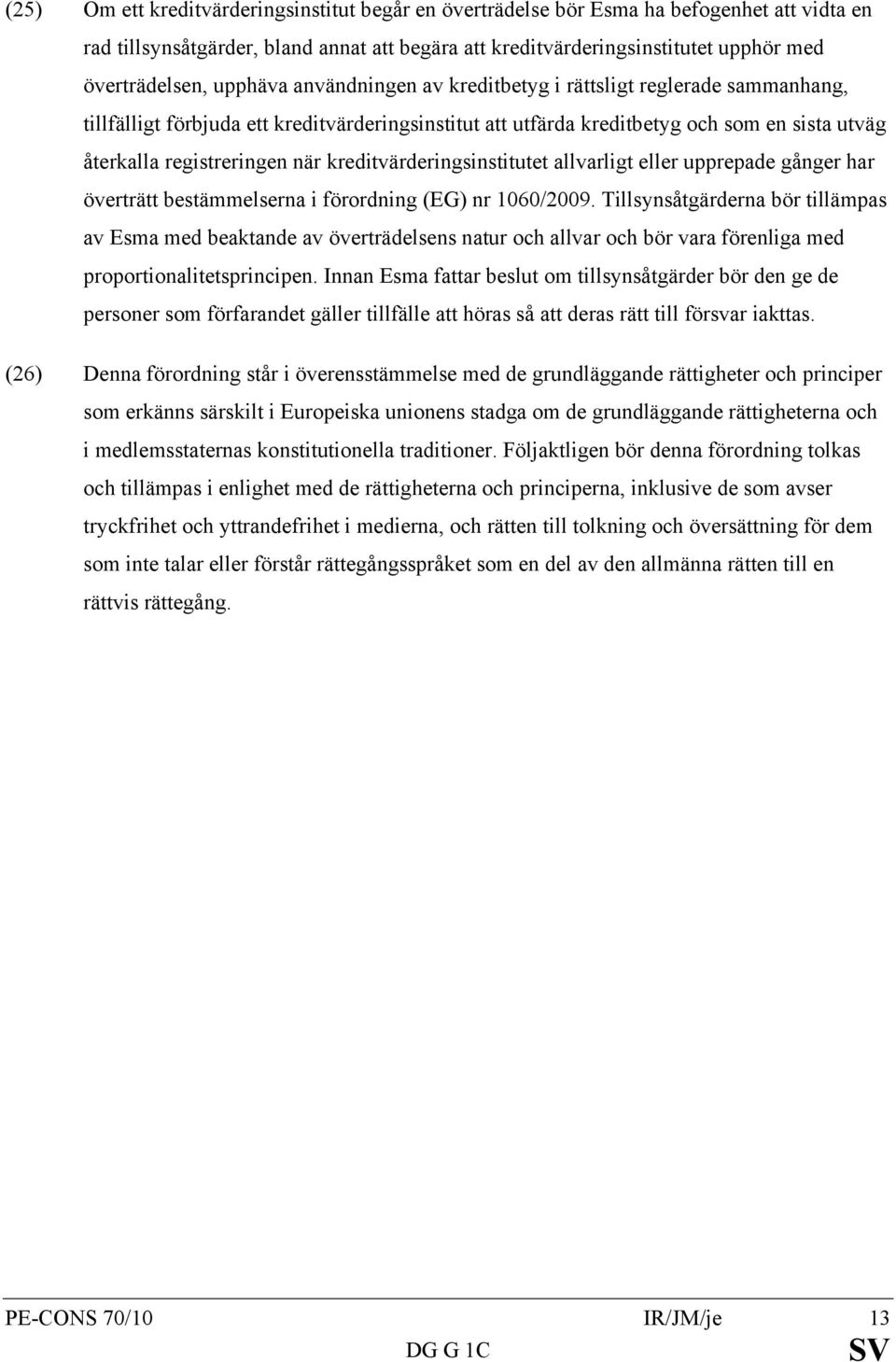 (25) Om ett kreditvärderingsinstitut begår en överträdelse bör Esma ha befogenhet att vidta en rad tillsynsåtgärder, bland annat att begära att kreditvärderingsinstitutet upphör med överträdelsen, upphäva användningen av kreditbetyg i rättsligt reglerade sammanhang, tillfälligt förbjuda ett kreditvärderingsinstitut att utfärda kreditbetyg och som en sista utväg återkalla registreringen när kreditvärderingsinstitutet allvarligt eller upprepade gånger har överträtt bestämmelserna i förordning (EG) nr 1060/2009. Tillsynsåtgärderna bör tillämpas av Esma med beaktande av överträdelsens natur och allvar och bör vara förenliga med proportionalitetsprincipen. Innan Esma fattar beslut om tillsynsåtgärder bör den ge de personer som förfarandet gäller tillfälle att höras så att deras rätt till försvar iakttas.

(26) Denna förordning står i överensstämmelse med de grundläggande rättigheter och principer som erkänns särskilt i Europeiska unionens stadga om de grundläggande rättigheterna och i medlemsstaternas konstitutionella traditioner. Följaktligen bör denna förordning tolkas och tillämpas i enlighet med de rättigheterna och principerna, inklusive de som avser tryckfrihet och yttrandefrihet i medierna, och rätten till tolkning och översättning för dem som inte talar eller förstår rättegångsspråket som en del av den allmänna rätten till en rättvis rättegång.

PE-CONS 70/10 IR/JM/je 13
DG G 1C SV